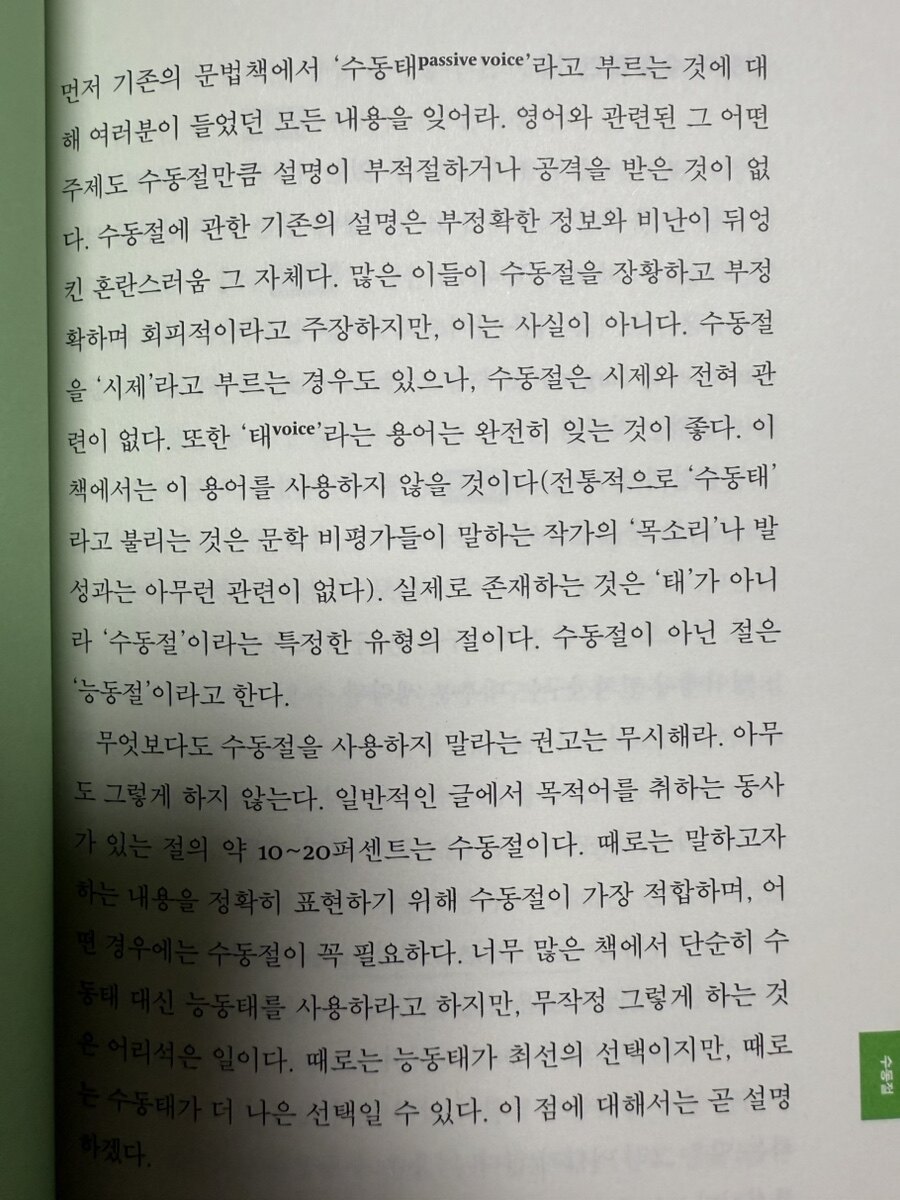 먼저 기존의 문법책에서 '수동태passive voice'라고 부르는 것에 대해 여러분이 들었던 모든 내용을 잊어라. 영어와 관련된 그 어떤 주제도 수동절만큼 설명이 부적절하거나 공격을 받은 것이 없다. 수동절에 관한 기존의 설명은 부정확한 정보와 비난이 뒤엉킨 혼란스러움 그 자체다. 많은 이들이 수동절을 장황하고 부정확하며 회피적이라고 주장하지만, 이는 사실이 아니다. 수동절을 '시제'라고 부르는 경우도 있으나, 수동절은 시제와 전혀 관련이 없다. 또한 '태voice'라는 용어는 완전히 잊는 것이 좋다. 이 책에서는 이 용어를 사용하지 않을 것이다(전통적으로 '수동태'라고 불리는 것은 문학 비평가들이 말하는 작가의 '목소리'나 발성과는 아무런 관련이 없다). 실제로 존재하는 것은 '태'가 아니라 '수동절'이라는 특정한 유형의 절이다. 수동절이 아닌 절은 '능동절'이라고 한다.

무엇보다도 수동절을 사용하지 말라는 권고는 무시해라. 아무도 그렇게 하지 않는다. 일반적인 글에서 목적어를 취하는 동사가 있는 절의 약 10~20퍼센트는 수동절이다. 때로는 말하고자 하는 내용을 정확히 표현하기 위해 수동절이 가장 적합하며, 어떤 경우에는 수동절이 꼭 필요하다. 너무 많은 책에서 단순히 수동태 대신 능동태를 사용하라고 하지만, 무작정 그렇게 하는 것은 어리석은 일이다. 때로는 능동태가 최선의 선택이지만, 때로는 수동태가 더 나은 선택일 수 있다. 이 점에 대해서는 곧 설명하겠다.

수동절